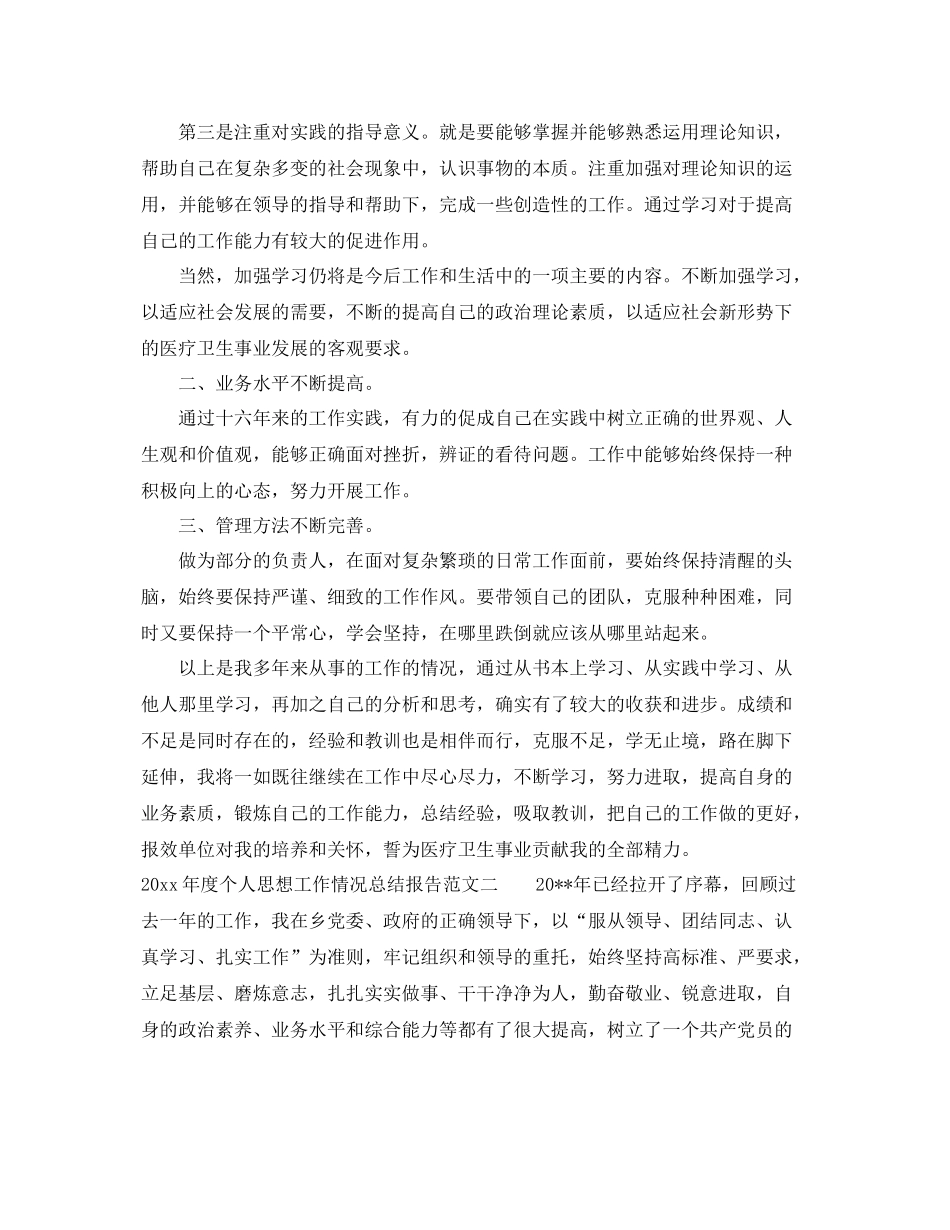 第三是注重对实践的指导意义。就是要能够掌握并能够熟悉运用理论知识，帮助自己在复杂多变的社会现象中，认识事物的本质。注重加强对理论知识的运用，并能够在领导的指导和帮助下，完成一些创造性的工作。通过学习对于提高自己的工作能力有较大的促进作用。

当然，加强学习仍将是今后工作和生活中的一项主要的内容。不断加强学习，以适应社会发展的需要，不断的提高自己的政治理论素质，以适应社会新形势下的医疗卫生事业发展的客观要求。

二、业务水平不断提高。

通过十六年来的工作实践，有力的促成自己在实践中树立正确的世界观、人生观和价值观，能够正确面对挫折，辨证的看待问题。工作中能够始终保持一种积极向上的心态，努力开展工作。

三、管理方法不断完善。

做为部分的负责人，在面对复杂繁琐的日常工作面前，要始终保持清醒的头脑，始终要保持严谨、细致的工作作风。要带领自己的团队，克服种种困难，同时又要保持一个平常心，学会坚持，在哪里跌倒就应该从哪里站起来。

以上是我多年来从事的工作的情况，通过从书本上学习、从实践中学习、从他人那里学习，再加之自己的分析和思考，确实有了较大的收获和进步。成绩和不足是同时存在的，经验和教训也是相伴而行，克服不足，学无止境，路在脚下延伸，我将一如既往继续在工作中尽心尽力，不断学习，努力进取，提高自身的业务素质，锻炼自己的工作能力，总结经验，吸取教训，把自己的工作做的更好，报效单位对我的培养和关怀，誓为医疗卫生事业贡献我的全部精力。

20xx 年度个人思想工作情况总结报告范文二 20**年已经拉开了序幕，回顾过去一年的工作，我在乡党委、政府的正确领导下，以“服从领导、团结同志、认真学习、扎实工作”为准则，牢记组织和领导的重托，始终坚持高标准、严要求，立足基层、磨炼意志，扎扎实实做事、干干净净为人，勤奋敬业、锐意进取，自身的政治素养、业务水平和综合能力等都有了很大提高，树立了一个共产党员的